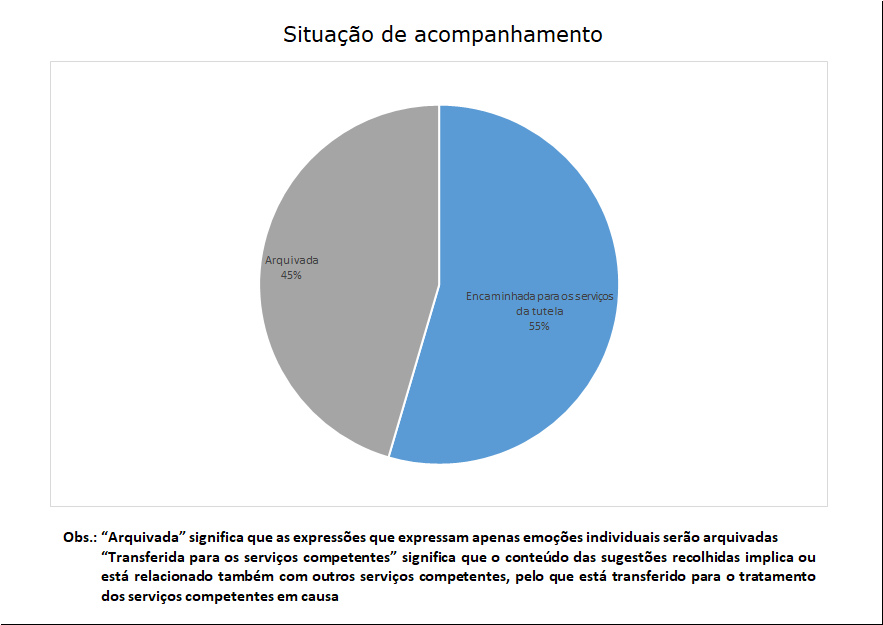 Situação de acompanhamento

Arquivada
45%

Encaminhada para os serviços da tutela
55%

Obs.: "Arquivada" significa que as expressões que expressam apenas emoções individuais serão arquivadas
"Transferida para os serviços competentes" significa que o conteúdo das sugestões recolhidas implica ou está relacionado também com outros serviços competentes, pelo que está transferido para o tratamento dos serviços competentes em causa